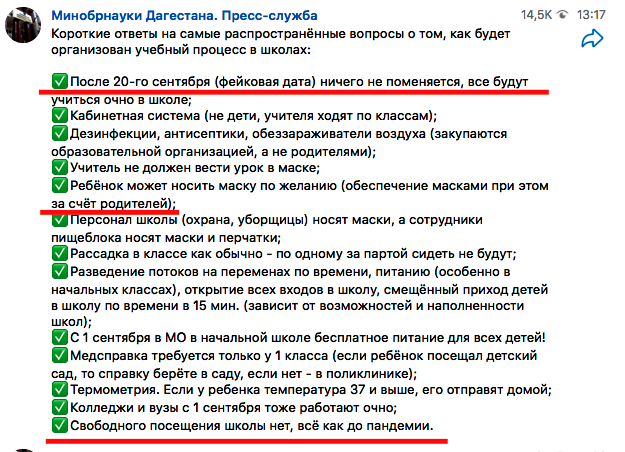 Минобрнауки Дагестана. Пресс-служба 14,5K 13:17

Короткие ответы на самые распространённые вопросы о том, как будет организован учебный процесс в школах:

✅ После 20-го сентября (фейковая дата) ничего не поменяется, все будут учиться очно в школе;
✅ Кабинетная система (не дети, учителя ходят по классам);
✅ Дезинфекции, антисептики, обеззараживатели воздуха (закупаются образовательной организацией, а не родителями);
✅ Учитель не должен вести урок в маске;
✅ Ребёнок может носить маску по желанию (обеспечение масками при этом за счёт родителей);
✅ Персонал школы (охрана, уборщицы) носят маски, а сотрудники пищеблока носят маски и перчатки;
✅ Рассадка в классе как обычно - по одному за партой сидеть не будут;
✅ Разведение потоков на переменах по времени, питанию (особенно в начальных классах), открытие всех входов в школу, смещённый приход детей в школу по времени в 15 мин. (зависит от возможностей и наполненности школ);
✅ С 1 сентября в МО в начальной школе бесплатное питание для всех детей!
✅ Медсправка требуется только у 1 класса (если ребёнок посещал детский сад, то справку берёте в саду, если нет - в поликлинике);
✅ Термометрия. Если у ребенка температура 37 и выше, его отправят домой;
✅ Колледжи и вузы с 1 сентября тоже работают очно;
✅ Свободного посещения школы нет, всё как до пандемии.